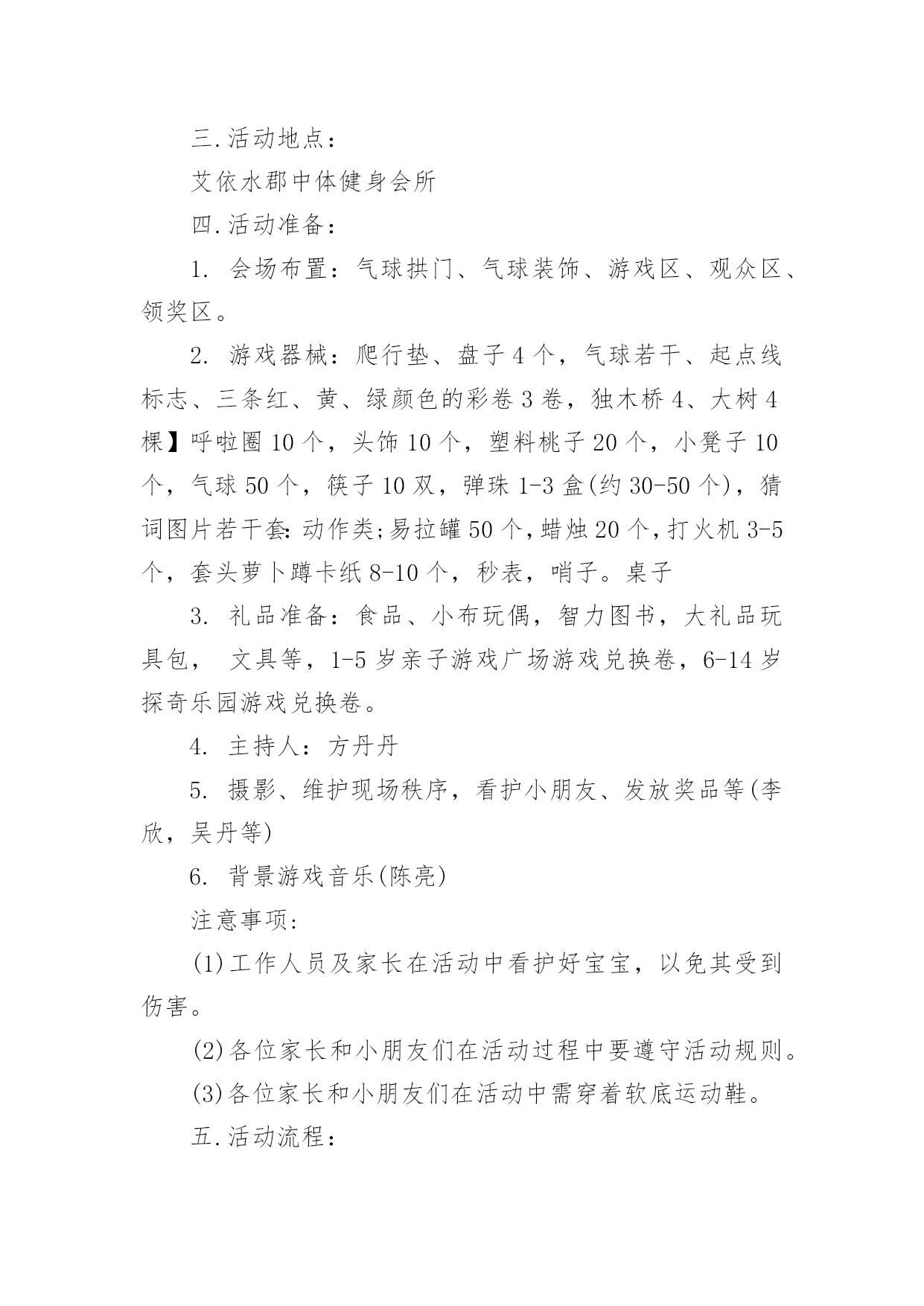 三.活动地点：

艾依水郡中体健身会所

四.活动准备：

1. 会场布置：气球拱门、气球装饰、游戏区、观众区、领奖区。

2. 游戏器械：爬行垫、盘子4个，气球若干、起点线标志、三条红、黄、绿颜色的彩卷3卷，独木桥4、大树4棵】呼啦圈10个，头饰10个，塑料桃子20个，小凳子10个，气球50个，筷子10双，弹珠1-3盒(约30-50个)，猜词图片若干套:动作类;易拉罐50个,蜡烛20个,打火机3-5个，套头萝卜蹲卡纸8-10个，秒表，哨子。桌子

3. 礼品准备：食品、小布玩偶，智力图书，大礼品玩具包， 文具等，1-5岁亲子游戏广场游戏兑换卷，6-14岁探奇乐园游戏兑换卷。

4. 主持人：方丹丹

5. 摄影、维护现场秩序，看护小朋友、发放奖品等(李欣，吴丹等)

6. 背景游戏音乐(陈亮)

注意事项:

(1)工作人员及家长在活动中看护好宝宝，以免其受到伤害。

(2)各位家长和小朋友们在活动过程中要遵守活动规则。

(3)各位家长和小朋友们在活动中需穿着软底运动鞋。

五.活动流程：